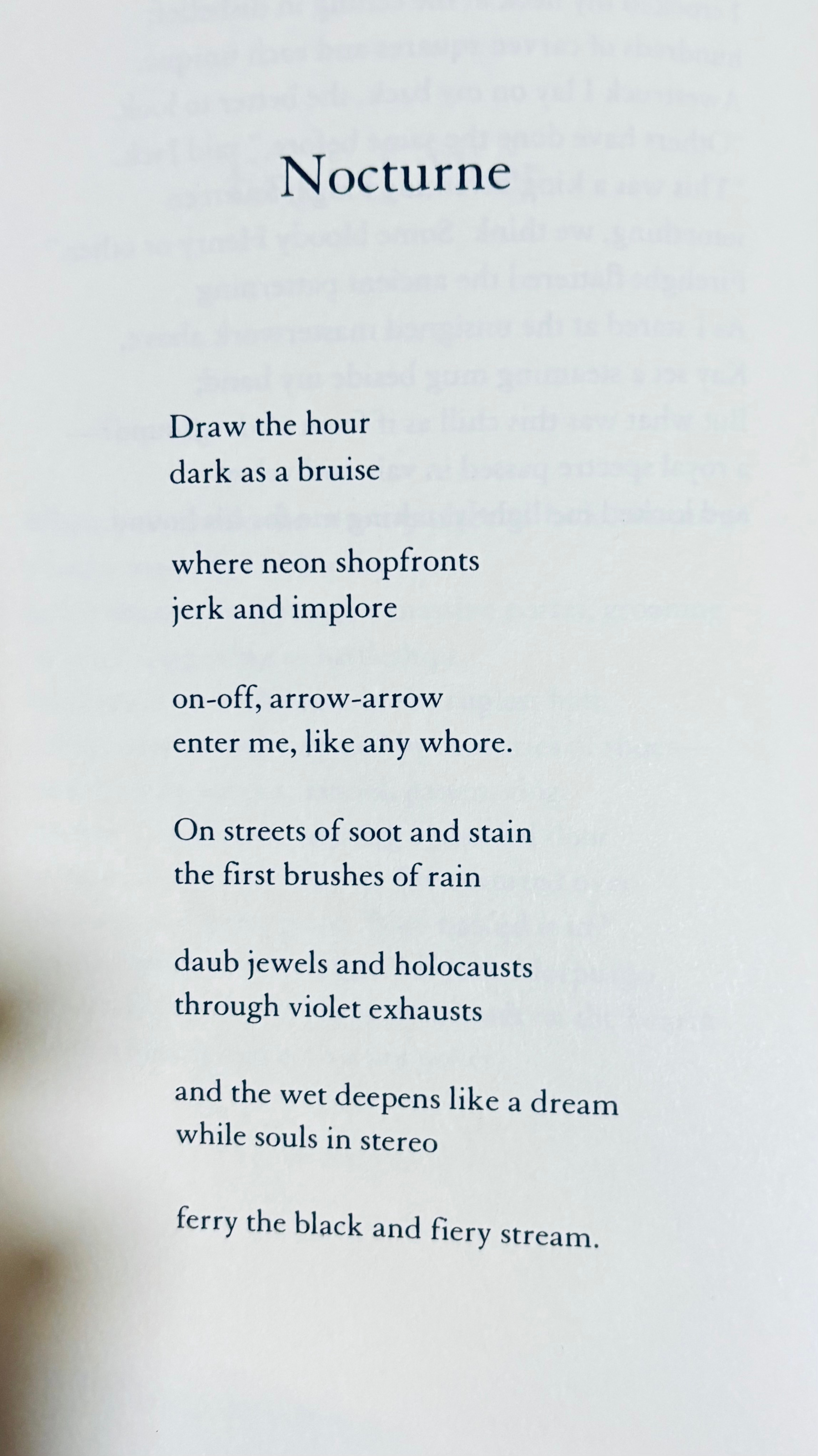 Nocturne

Draw the hour
dark as a bruise

where neon shopfronts
jerk and implore

on-off, arrow-arrow
enter me, like any whore.

On streets of soot and stain
the first brushes of rain

daub jewels and holocausts
through violet exhausts

and the wet deepens like a dream
while souls in stereo

ferry the black and fiery stream.